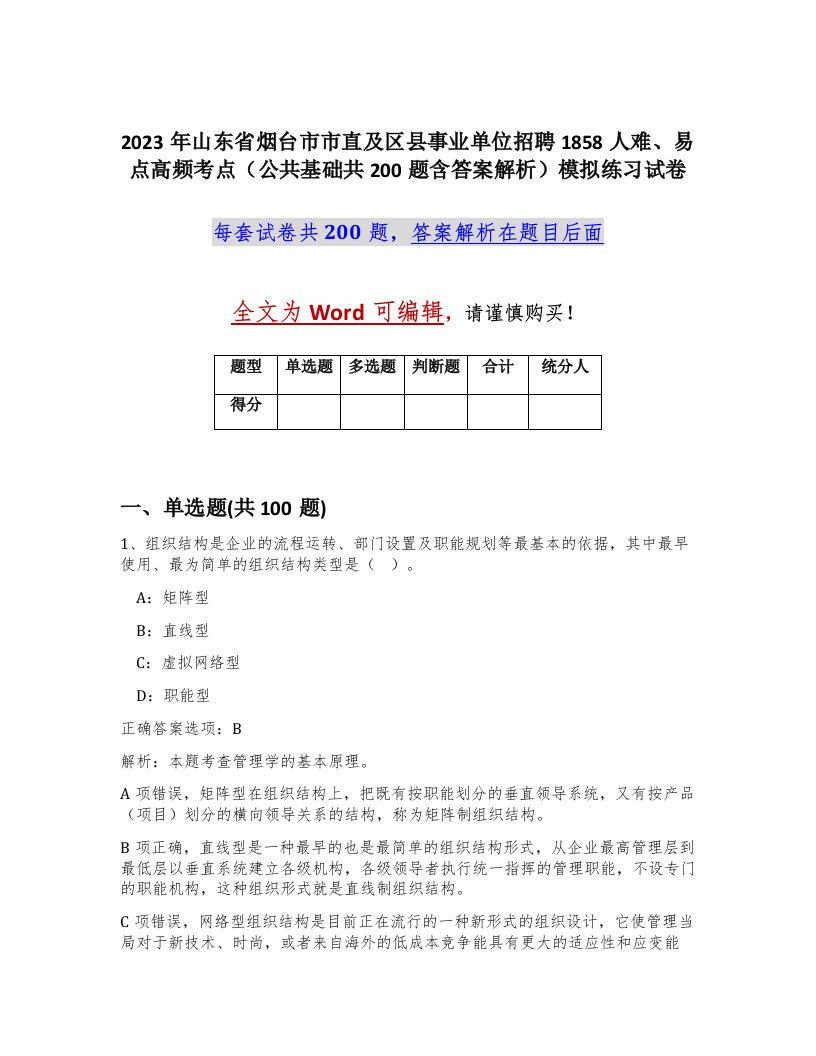 2023 年山东省烟台市市直及区县事业单位招聘 1858 人难、易点高频考点（公共基础共 200 题含答案解析）模拟练习试卷

每套试卷共 200 题，答案解析在题目后面

全文为 Word 可编辑，请谨慎购买！

| 题型 | 单选题 | 多选题 | 判断题 | 合计 | 统分人 |
|---|---|---|---|---|---|
| 得分 | | | | | |

一、单选题(共 100 题)

1、组织结构是企业的流程运转、部门设置及职能规划等最基本的依据，其中最早使用、最为简单的组织结构类型是（ ）。

A：矩阵型

B：直线型

C：虚拟网络型

D：职能型

正确答案选项：B

解析：本题考查管理学的基本原理。

A 项错误，矩阵型在组织结构上，把既有按职能划分的垂直领导系统，又有按产品（项目）划分的横向领导关系的结构，称为矩阵制组织结构。

B 项正确，直线型是一种最早的也是最简单的组织结构形式，从企业最高管理层到最低层以垂直系统建立各级机构，各级领导者执行统一指挥的管理职能，不设专门的职能机构，这种组织形式就是直线制组织结构。

C 项错误，网络型组织结构是目前正在流行的一种新形式的组织设计，它使管理当局对于新技术、时尚，或者来自海外的低成本竞争能具有更大的适应性和应变能